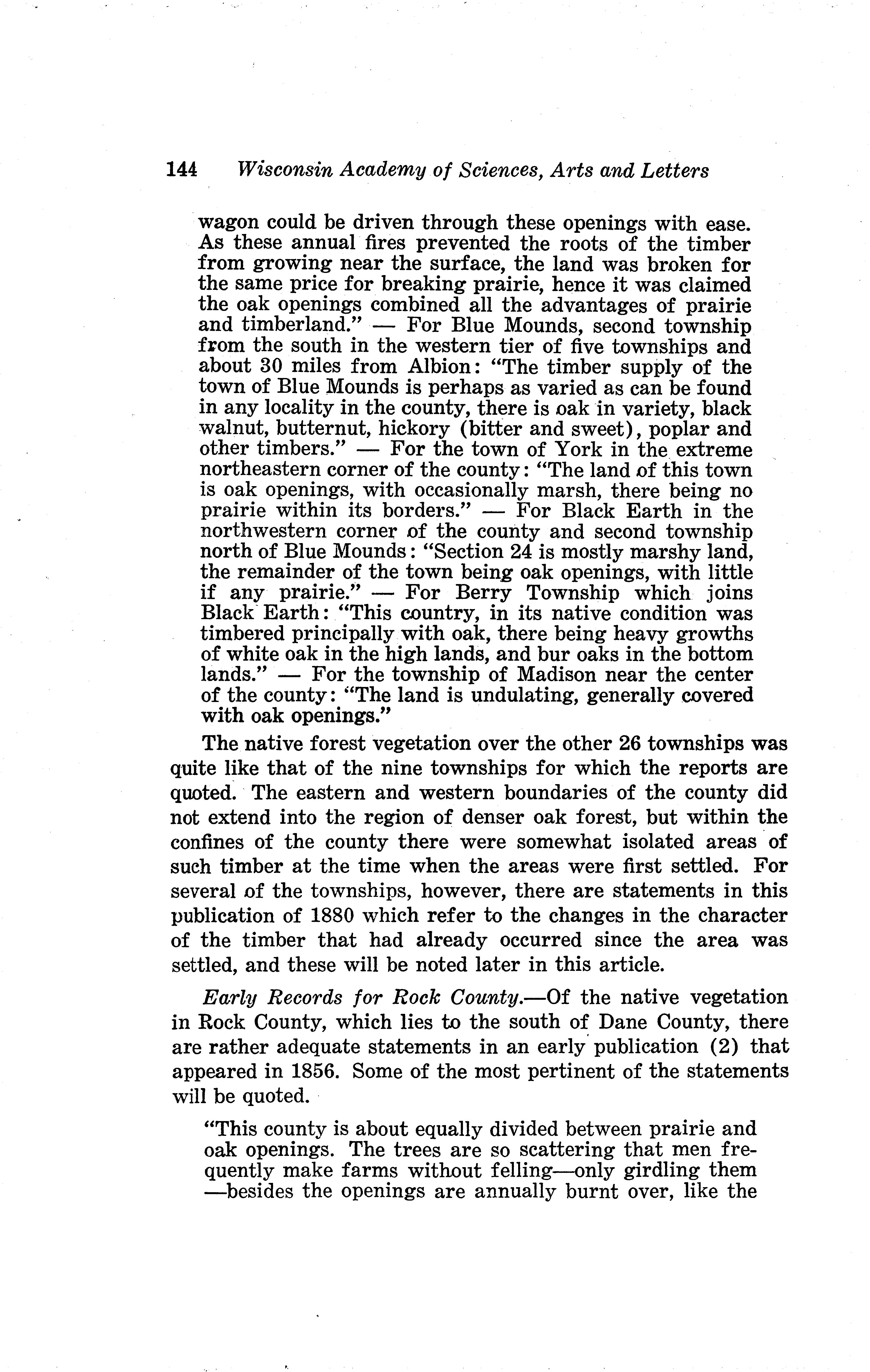 144 Wisconsin Academy of Sciences, Arts and Letters

wagon could be driven through these openings with ease. As these annual fires prevented the roots of the timber from growing near the surface, the land was broken for the same price for breaking prairie, hence it was claimed the oak openings combined all the advantages of prairie and timberland." — For Blue Mounds, second township from the south in the western tier of five townships and about 30 miles from Albion: "The timber supply of the town of Blue Mounds is perhaps as varied as can be found in any locality in the county, there is oak in variety, black walnut, butternut, hickory (bitter and sweet), poplar and other timbers." — For the town of York in the extreme northeastern corner of the county: "The land of this town is oak openings, with occasionally marsh, there being no prairie within its borders." — For Black Earth in the northwestern corner of the county and second township north of Blue Mounds: "Section 24 is mostly marshy land, the remainder of the town being oak openings, with little if any prairie." — For Berry Township which joins Black Earth: "This country, in its native condition was timbered principally with oak, there being heavy growths of white oak in the high lands, and bur oaks in the bottom lands." — For the township of Madison near the center of the county: "The land is undulating, generally covered with oak openings."

The native forest vegetation over the other 26 townships was quite like that of the nine townships for which the reports are quoted. The eastern and western boundaries of the county did not extend into the region of denser oak forest, but within the confines of the county there were somewhat isolated areas of such timber at the time when the areas were first settled. For several of the townships, however, there are statements in this publication of 1880 which refer to the changes in the character of the timber that had already occurred since the area was settled, and these will be noted later in this article.

Early Records for Rock County.—Of the native vegetation in Rock County, which lies to the south of Dane County, there are rather adequate statements in an early publication (2) that appeared in 1856. Some of the most pertinent of the statements will be quoted.

"This county is about equally divided between prairie and oak openings. The trees are so scattering that men frequently make farms without felling—only girdling them —besides the openings are annually burnt over, like the